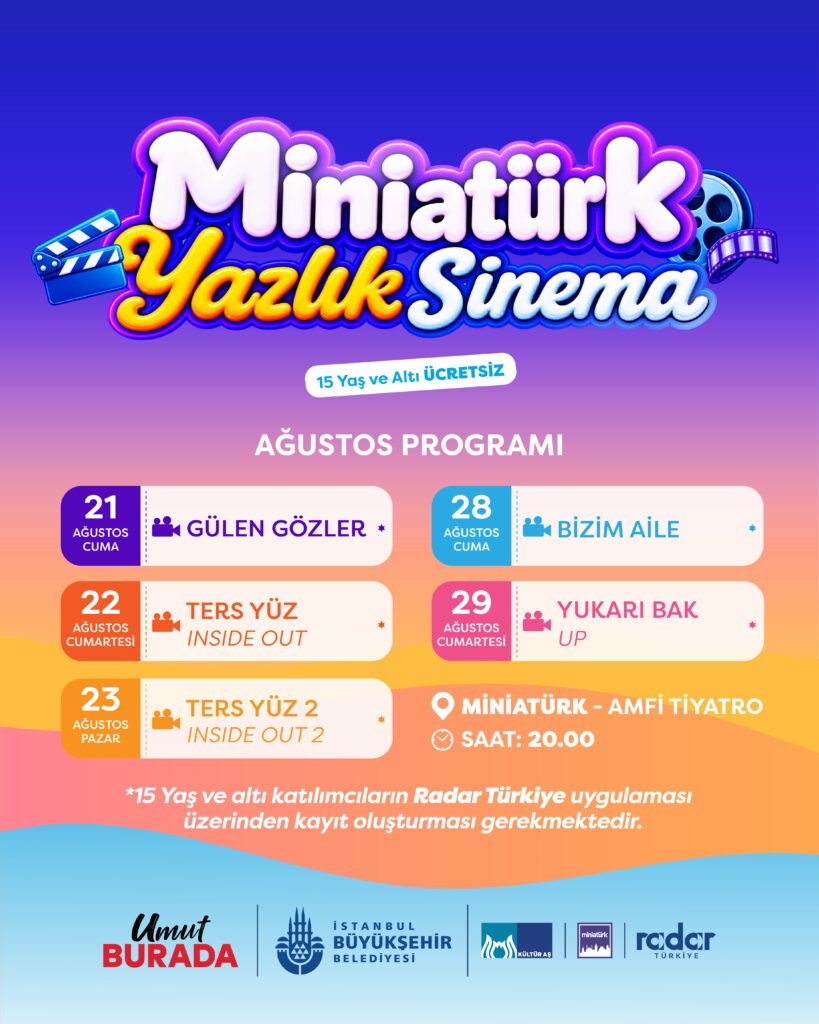 Miniatürk Yazlık Sinema

15 Yaş ve Altı ÜCRETSİZ

AĞUSTOS PROGRAMI

21 AĞUSTOS CUMA
GÜLEN GÖZLER *

22 AĞUSTOS CUMARTESİ
TERS YÜZ
INSIDE OUT *

23 AĞUSTOS PAZAR
TERS YÜZ 2
INSIDE OUT 2 *

28 AĞUSTOS CUMA
BİZİM AİLE *

29 AĞUSTOS CUMARTESİ
YUKARI BAK
UP *

MİNİATÜRK - AMFİ TİYATRO
SAAT: 20.00

*15 Yaş ve altı katılımcıların Radar Türkiye uygulaması üzerinden kayıt oluşturması gerekmektedir.

Umut BURADA

İSTANBUL BÜYÜKŞEHİR BELEDİYESİ

KÜLTÜR AŞ

miniatürk

radar TÜRKİYE